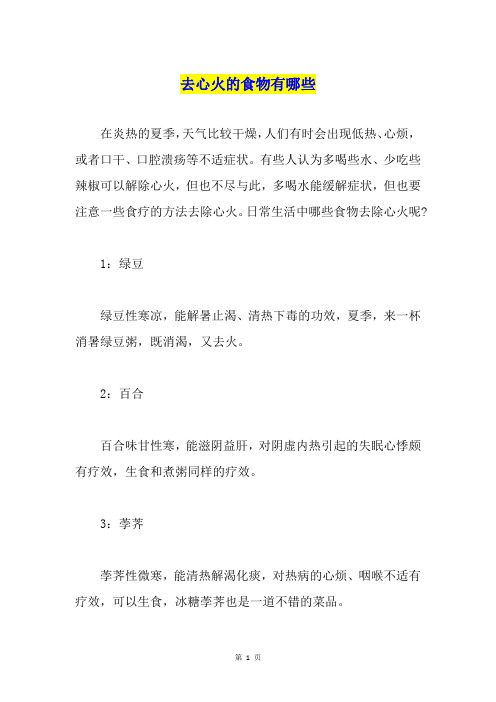 去心火的食物有哪些

在炎热的夏季，天气比较干燥，人们有时会出现低热、心烦，或者口干、口腔溃疡等不适症状。有些人认为多喝些水、少吃些辣椒可以解除心火，但也不尽与此，多喝水能缓解症状，但也要注意一些食疗的方法去除心火。日常生活中哪些食物去除心火呢?

1：绿豆

绿豆性寒凉，能解暑止渴、清热下毒的功效，夏季，来一杯消暑绿豆粥，既消渴，又去火。

2：百合

百合味甘性寒，能滋阴益肝，对阴虚内热引起的失眠心悸颇有疗效，生食和煮粥同样的疗效。

3：荸荠

荸荠性微寒，能清热解渴化痰，对热病的心烦、咽喉不适有疗效，可以生食，冰糖荸荠也是一道不错的菜品。

第 1 页